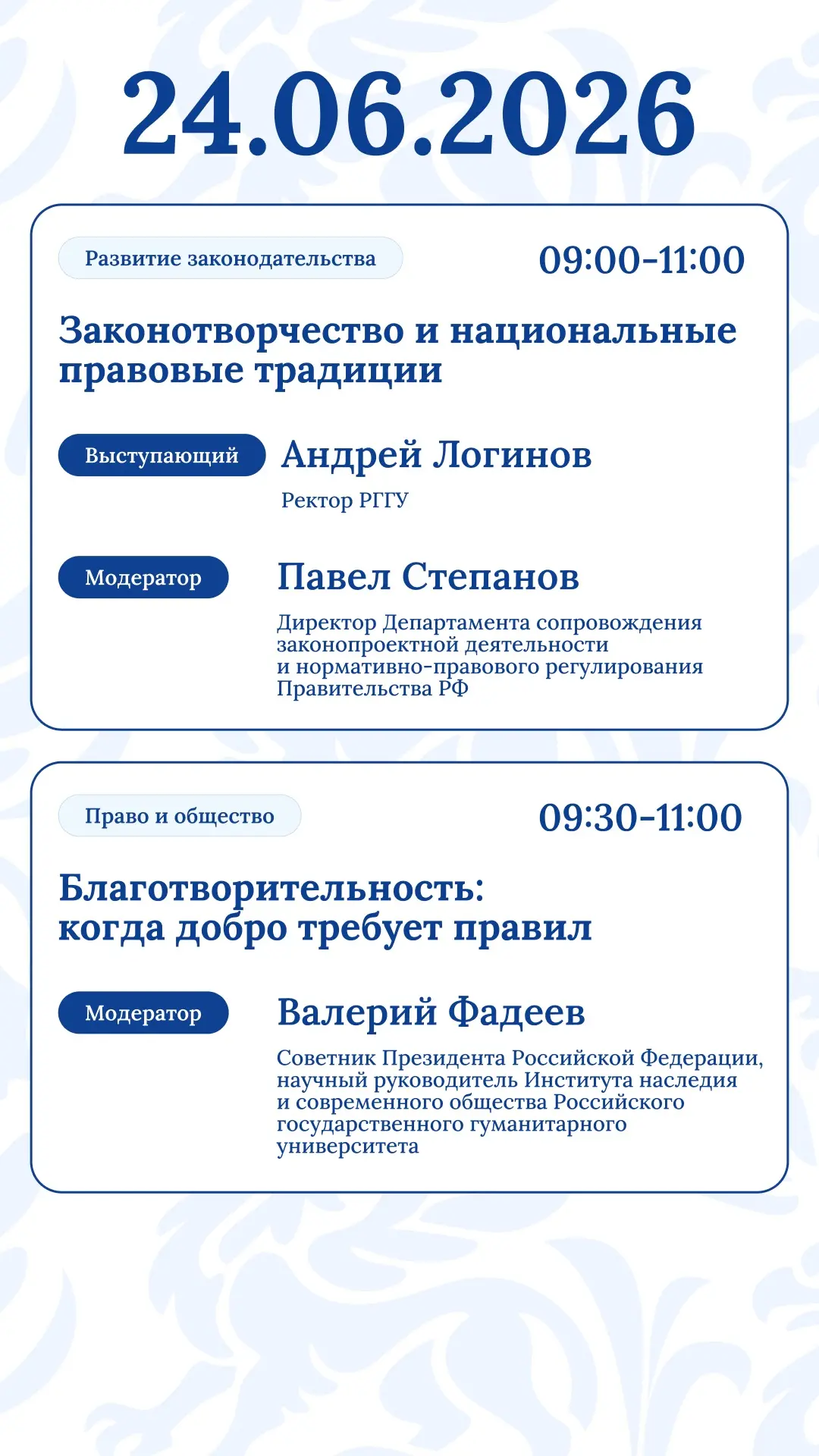 24.06.2026

Развитие законодательства

09:00-11:00

Законотворчество и национальные правовые традиции

Выступающий

Андрей Логинов

Ректор РГГУ

Модератор

Павел Степанов

Директор Департамента сопровождения законопроектной деятельности и нормативно-правового регулирования Правительства РФ

Право и общество

09:30-11:00

Благотворительность: когда добро требует правил

Модератор

Валерий Фадеев

Советник Президента Российской Федерации, научный руководитель Института наследия и современного общества Российского государственного гуманитарного университета